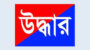 উদ্ধার